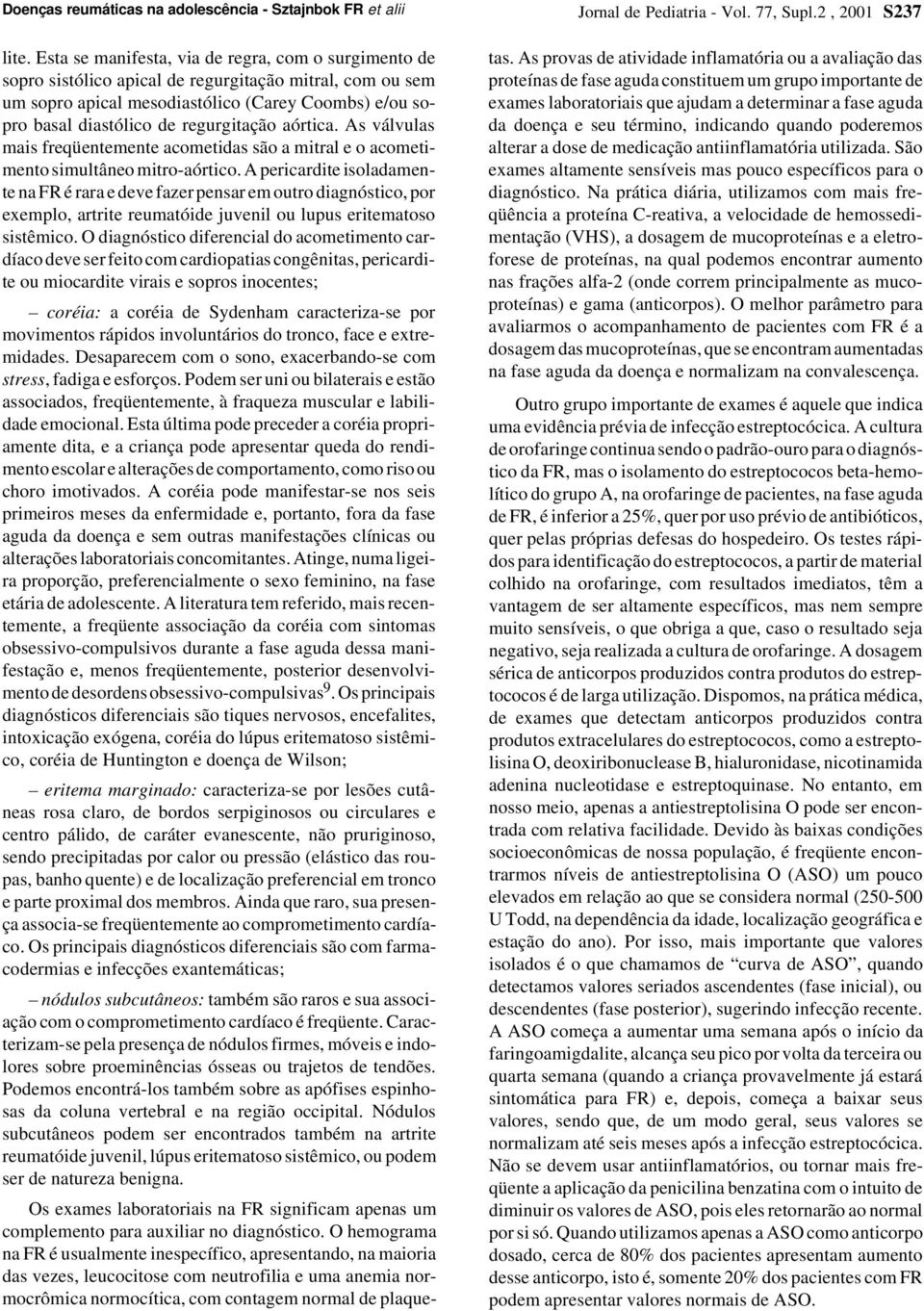 Doenças reumáticas na adolescência - Sztajnbok FR et alii

Jornal de Pediatria - Vol. 77, Supl.2 , 2001 S237

lite. Esta se manifesta, via de regra, com o surgimento de sopro sistólico apical de regurgitação mitral, com ou sem um sopro apical mesodiastólico (Carey Coombs) e/ou sopro basal diastólico de regurgitação aórtica. As válvulas mais freqüentemente acometidas são a mitral e o acometimento simultâneo mitro-aórtico. A pericardite isoladamente na FR é rara e deve fazer pensar em outro diagnóstico, por exemplo, artrite reumatóide juvenil ou lupus eritematoso sistêmico. O diagnóstico diferencial do acometimento cardíaco deve ser feito com cardiopatias congênitas, pericardite ou miocardite virais e sopros inocentes;

– coréia: a coréia de Sydenham caracteriza-se por movimentos rápidos involuntários do tronco, face e extremidades. Desaparecem com o sono, exacerbando-se com stress, fadiga e esforços. Podem ser uni ou bilaterais e estão associados, freqüentemente, à fraqueza muscular e labilidade emocional. Esta última pode preceder a coréia propriamente dita, e a criança pode apresentar queda do rendimento escolar e alterações de comportamento, como riso ou choro imotivados. A coréia pode manifestar-se nos seis primeiros meses da enfermidade e, portanto, fora da fase aguda da doença e sem outras manifestações clínicas ou alterações laboratoriais concomitantes. Atinge, numa ligeira proporção, preferencialmente o sexo feminino, na fase etária de adolescente. A literatura tem referido, mais recentemente, a freqüente associação da coréia com sintomas obsessivo-compulsivos durante a fase aguda dessa manifestação e, menos freqüentemente, posterior desenvolvimento de desordens obsessivo-compulsivas$^9$. Os principais diagnósticos diferenciais são tiques nervosos, encefalites, intoxicação exógena, coréia do lúpus eritematoso sistêmico, coréia de Huntington e doença de Wilson;

– eritema marginado: caracteriza-se por lesões cutâneas rosa claro, de bordos serpiginosos ou circulares e centro pálido, de caráter evanescente, não pruriginoso, sendo precipitadas por calor ou pressão (elástico das roupas, banho quente) e de localização preferencial em tronco e parte proximal dos membros. Ainda que raro, sua presença associa-se freqüentemente ao comprometimento cardíaco. Os principais diagnósticos diferenciais são com farmacodermias e infecções exantemáticas;

– nódulos subcutâneos: também são raros e sua associação com o comprometimento cardíaco é freqüente. Caracterizam-se pela presença de nódulos firmes, móveis e indolores sobre proeminências ósseas ou trajetos de tendões. Podemos encontrá-los também sobre as apófises espinhosas da coluna vertebral e na região occipital. Nódulos subcutâneos podem ser encontrados também na artrite reumatóide juvenil, lúpus eritematoso sistêmico, ou podem ser de natureza benigna.

Os exames laboratoriais na FR significam apenas um complemento para auxiliar no diagnóstico. O hemograma na FR é usualmente inespecífico, apresentando, na maioria das vezes, leucocitose com neutrofilia e uma anemia normocrômica normocítica, com contagem normal de plaquetas. As provas de atividade inflamatória ou a avaliação das proteínas de fase aguda constituem um grupo importante de exames laboratoriais que ajudam a determinar a fase aguda da doença e seu término, indicando quando poderemos alterar a dose de medicação antiinflamatória utilizada. São exames altamente sensíveis mas pouco específicos para o diagnóstico. Na prática diária, utilizamos com mais freqüência a proteína C-reativa, a velocidade de hemossedimentação (VHS), a dosagem de mucoproteínas e a eletroforese de proteínas, na qual podemos encontrar aumento nas frações alfa-2 (onde correm principalmente as mucoproteínas) e gama (anticorpos). O melhor parâmetro para avaliarmos o acompanhamento de pacientes com FR é a dosagem das mucoproteínas, que se encontram aumentadas na fase aguda da doença e normalizam na convalescença.

Outro grupo importante de exames é aquele que indica uma evidência prévia de infecção estreptocócica. A cultura de orofaringe continua sendo o padrão-ouro para o diagnóstico da FR, mas o isolamento do estreptococos beta-hemolítico do grupo A, na orofaringe de pacientes, na fase aguda de FR, é inferior a 25%, quer por uso prévio de antibióticos, quer pelas próprias defesas do hospedeiro. Os testes rápidos para identificação do estreptococos, a partir de material colhido na orofaringe, com resultados imediatos, têm a vantagem de ser altamente específicos, mas nem sempre muito sensíveis, o que obriga a que, caso o resultado seja negativo, seja realizada a cultura de orofaringe. A dosagem sérica de anticorpos produzidos contra produtos do estreptococos é de larga utilização. Dispomos, na prática médica, de exames que detectam anticorpos produzidos contra produtos extracelulares do estreptococos, como a estreptolisina O, deoxiribonuclease B, hialuronidase, nicotinamida adenina nucleotidase e estreptoquinase. No entanto, em nosso meio, apenas a antiestreptolisina O pode ser encontrada com relativa facilidade. Devido às baixas condições socioeconômicas de nossa população, é freqüente encontrarmos níveis de antiestreptolisina O (ASO) um pouco elevados em relação ao que se considera normal (250-500 U Todd, na dependência da idade, localização geográfica e estação do ano). Por isso, mais importante que valores isolados é o que chamamos de “curva de ASO”, quando detectamos valores seriados ascendentes (fase inicial), ou descendentes (fase posterior), sugerindo infecção recente. A ASO começa a aumentar uma semana após o início da faringoamigdalite, alcança seu pico por volta da terceira ou quarta semana (quando a criança provavelmente já estará sintomática para FR) e, depois, começa a baixar seus valores, sendo que, de um modo geral, seus valores se normalizam até seis meses após a infecção estreptocócica. Não se devem usar antiinflamatórios, ou tornar mais freqüente a aplicação da penicilina benzatina com o intuito de diminuir os valores de ASO, pois eles retornarão ao normal por si só. Quando utilizamos apenas a ASO como anticorpo dosado, cerca de 80% dos pacientes apresentam aumento desse anticorpo, isto é, somente 20% dos pacientes com FR podem apresentar valores normais de ASO.